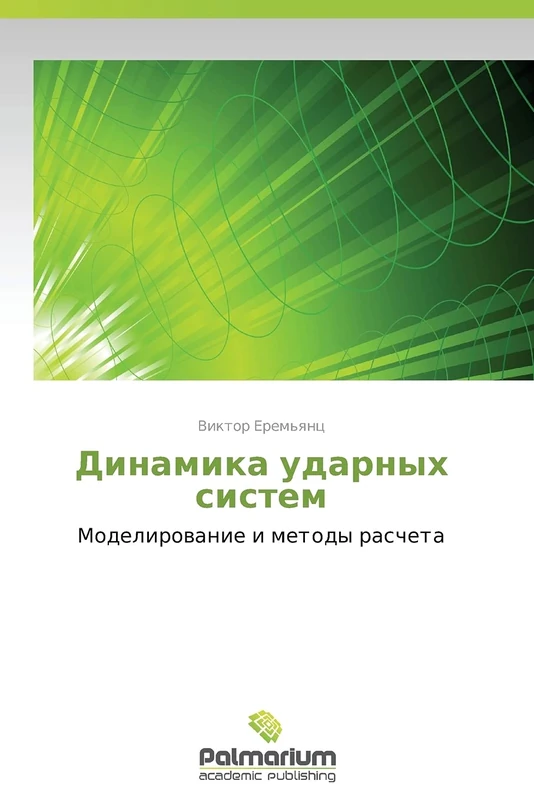 Виктор Еремьянц

Динамика ударных систем

Моделирование и методы расчета

Palmarium
academic publishing